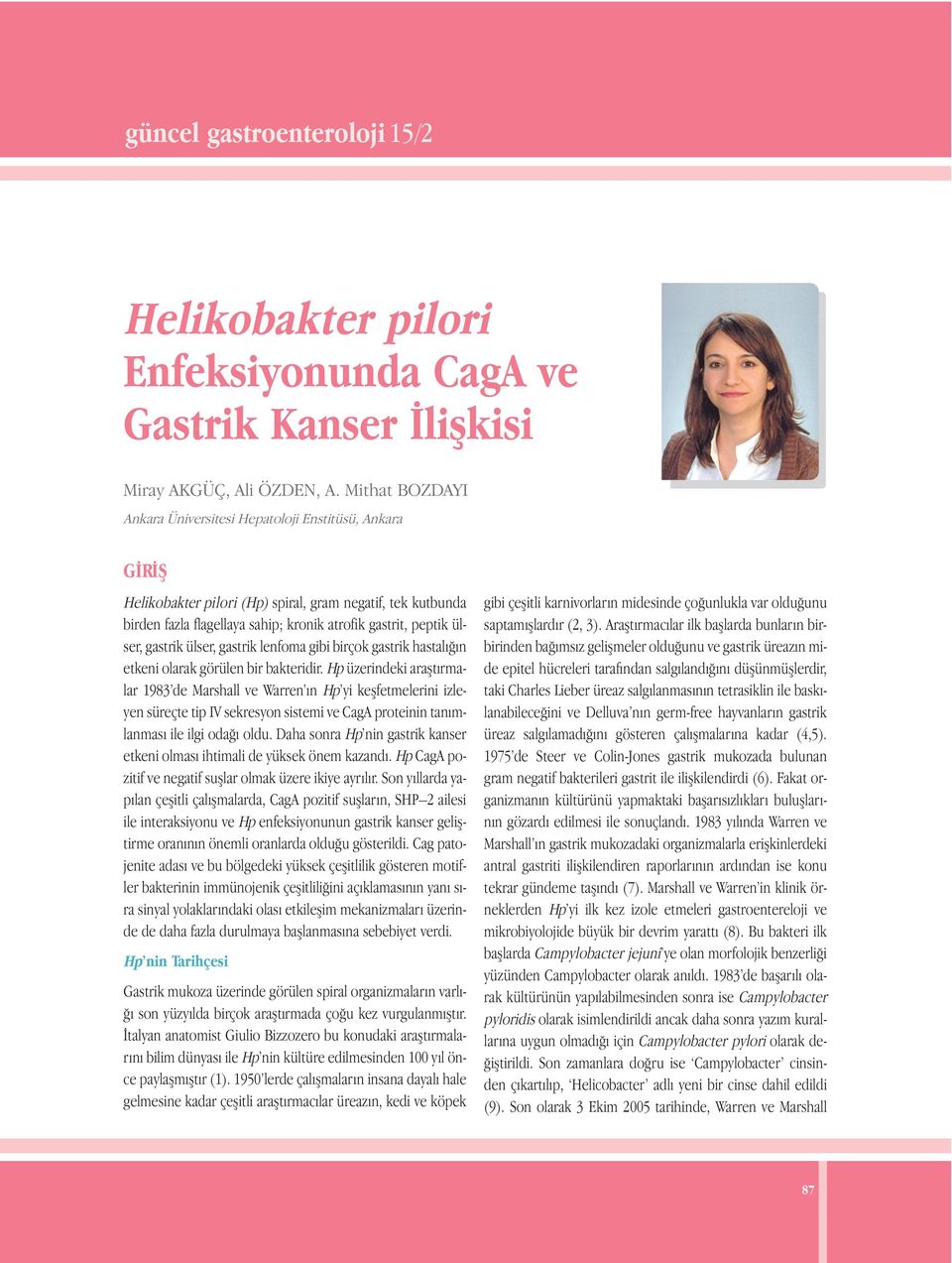 güncel gastroenteroloji 15/2

Helikobakter pilori Enfeksiyonunda CagA ve Gastrik Kanser İlişkisi

Miray AKGÜÇ, Ali ÖZDEN, A. Mithat BOZDAYI

Ankara Üniversitesi Hepatoloji Enstitüsü, Ankara

GİRİŞ

Helikobakter pilori (Hp) spiral, gram negatif, tek kutbunda birden fazla flagellaya sahip; kronik atrofik gastrit, peptik ülser, gastrik ülser, gastrik lenfoma gibi birçok gastrik hastalığın etkeni olarak görülen bir bakteridir. Hp üzerindeki araştırmalar 1983'de Marshall ve Warren'ın Hp'yi keşfetmelerini izleyen süreçte tip IV sekresyon sistemi ve CagA proteinin tanımlanması ile ilgi odağı oldu. Daha sonra Hp'nin gastrik kanser etkeni olması ihtimali de yüksek önem kazandı. Hp CagA pozitif ve negatif suşlar olmak üzere ikiye ayrılır. Son yıllarda yapılan çeşitli çalışmalarda, CagA pozitif suşların, SHP–2 ailesi ile interaksiyonu ve Hp enfeksiyonunun gastrik kanser geliştirme oranının önemli oranlarda olduğu gösterildi. Cag patojenite adası ve bu bölgedeki yüksek çeşitlilik gösteren motifler bakterinin immünojenik çeşitliliğini açıklamasının yanı sıra sinyal yolaklarındaki olası etkileşim mekanizmaları üzerinde de daha fazla durulmaya başlanmasına sebebiyet verdi.

Hp'nin Tarihçesi

Gastrik mukoza üzerinde görülen spiral organizmaların varlığı son yüzyılda birçok araştırmada çoğu kez vurgulanmıştır. İtalyan anatomist Giulio Bizzozero bu konudaki araştırmalarını bilim dünyası ile Hp'nin kültüre edilmesinden 100 yıl önce paylaşmıştır (1). 1950'lerde çalışmaların insana dayalı hale gelmesine kadar çeşitli araştırmacılar üreazın, kedi ve köpek gibi çeşitli karnivorların midesinde çoğunlukla var olduğunu saptamışlardır (2, 3). Araştırmacılar ilk başlarda bunların birbirinden bağımsız gelişmeler olduğunu ve gastrik üreazın mide epitel hücreleri tarafından salgılandığını düşünmüşlerdir, taki Charles Lieber üreaz salgılanmasının tetrasiklin ile baskılanabileceğini ve Delluva'nın germ-free hayvanların gastrik üreaz salgılamadığını gösteren çalışmalarına kadar (4,5). 1975'de Steer ve Colin-Jones gastrik mukozada bulunan gram negatif bakterileri gastrit ile ilişkilendirdi (6). Fakat organizmanın kültürünü yapmaktaki başarısızlıkları buluşlarının gözardı edilmesi ile sonuçlandı. 1983 yılında Warren ve Marshall'ın gastrik mukozadaki organizmalarla erişkinlerdeki antral gastriti ilişkilendiren raporlarının ardından ise konu tekrar gündeme taşındı (7). Marshall ve Warren'in klinik örneklerden Hp'yi ilk kez izole etmeleri gastroentereloji ve mikrobiyolojide büyük bir devrim yarattı (8). Bu bakteri ilk başlarda Campylobacter jejuni'ye olan morfolojik benzerliği yüzünden Campylobacter olarak anıldı. 1983'de başarılı olarak kültürünün yapılabilmesinden sonra ise Campylobacter pyloridis olarak isimlendirildi ancak daha sonra yazım kurallarına uygun olmadığı için Campylobacter pylori olarak değiştirildi. Son zamanlara doğru ise 'Campylobacter' cinsinden çıkartılıp, 'Helicobacter' adlı yeni bir cinse dahil edildi (9). Son olarak 3 Ekim 2005 tarihinde, Warren ve Marshall

87